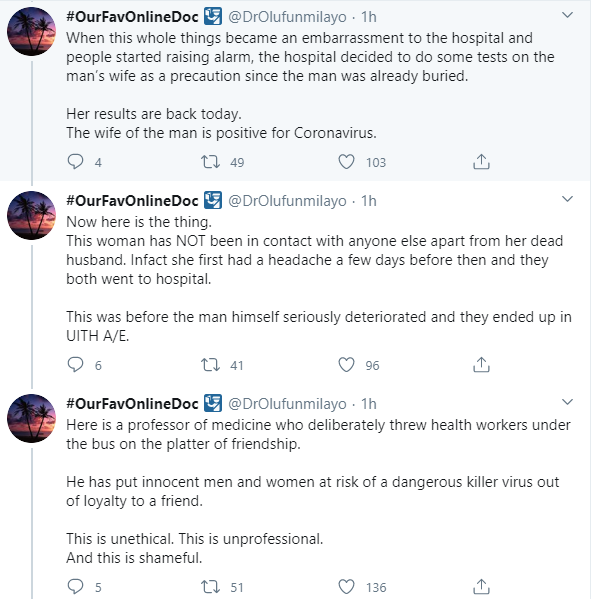 #OurFavOnlineDoc @DrOlufunmilayo · 1h
When this whole things became an embarrassment to the hospital and people started raising alarm, the hospital decided to do some tests on the man's wife as a precaution since the man was already buried.

Her results are back today.
The wife of the man is positive for Coronavirus.

4 49 103

#OurFavOnlineDoc @DrOlufunmilayo · 1h
Now here is the thing.
This woman has NOT been in contact with anyone else apart from her dead husband. Infact she first had a headache a few days before then and they both went to hospital.

This was before the man himself seriously deteriorated and they ended up in UITH A/E.

6 41 96

#OurFavOnlineDoc @DrOlufunmilayo · 1h
Here is a professor of medicine who deliberately threw health workers under the bus on the platter of friendship.

He has put innocent men and women at risk of a dangerous killer virus out of loyalty to a friend.

This is unethical. This is unprofessional.
And this is shameful.

5 51 136